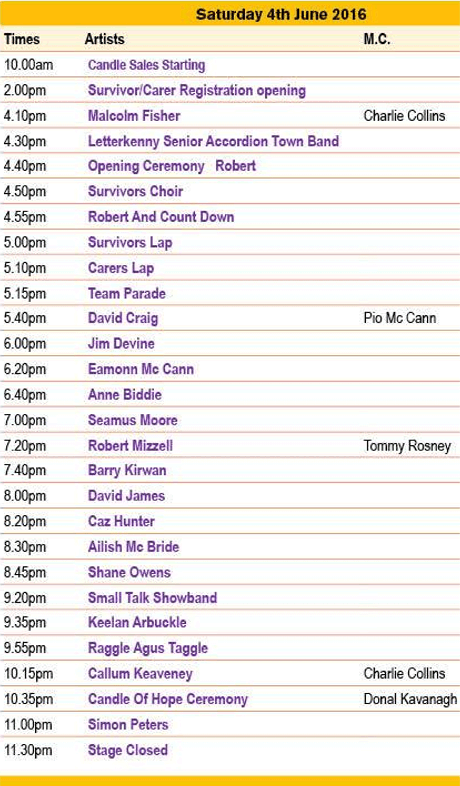 Saturday 4th June 2016

| Times | Artists | M.C. |
|---|---|---|
| 10.00am | Candle Sales Starting | |
| 2.00pm | Survivor/Carer Registration opening | |
| 4.10pm | Malcolm Fisher | Charlie Collins |
| 4.30pm | Letterkenny Senior Accordion Town Band | |
| 4.40pm | Opening Ceremony Robert | |
| 4.50pm | Survivors Choir | |
| 4.55pm | Robert And Count Down | |
| 5.00pm | Survivors Lap | |
| 5.10pm | Carers Lap | |
| 5.15pm | Team Parade | |
| 5.40pm | David Craig | Pio Mc Cann |
| 6.00pm | Jim Devine | |
| 6.20pm | Eamonn Mc Cann | |
| 6.40pm | Anne Biddie | |
| 7.00pm | Seamus Moore | |
| 7.20pm | Robert Mizzell | Tommy Rosney |
| 7.40pm | Barry Kirwan | |
| 8.00pm | David James | |
| 8.20pm | Caz Hunter | |
| 8.30pm | Ailish Mc Bride | |
| 8.45pm | Shane Owens | |
| 9.20pm | Small Talk Showband | |
| 9.35pm | Keelan Arbuckle | |
| 9.55pm | Raggle Agus Taggle | |
| 10.15pm | Callum Keaveney | Charlie Collins |
| 10.35pm | Candle Of Hope Ceremony | Donal Kavanagh |
| 11.00pm | Simon Peters | |
| 11.30pm | Stage Closed | |